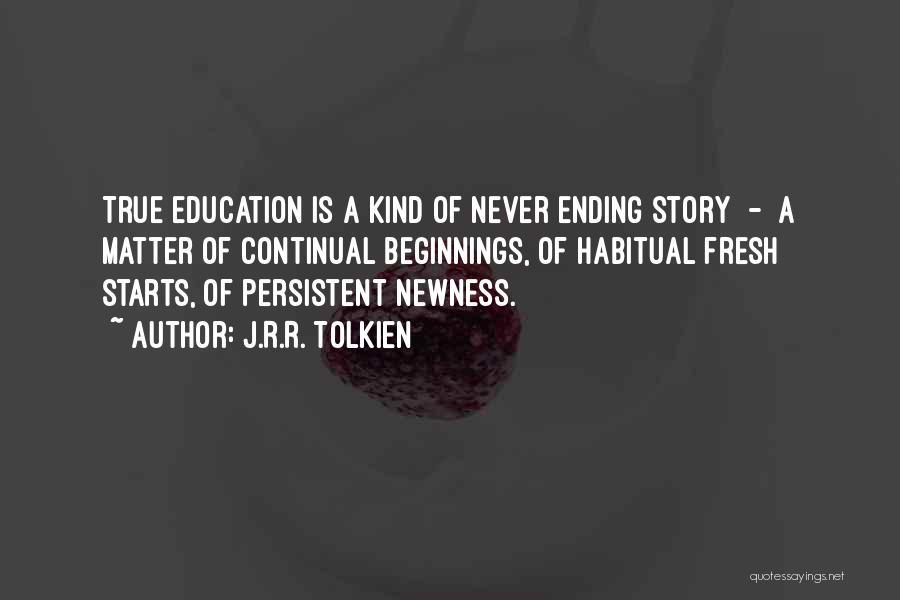 TRUE EDUCATION IS A KIND OF NEVER ENDING STORY - A MATTER OF CONTINUAL BEGINNINGS, OF HABITUAL FRESH STARTS, OF PERSISTENT NEWNESS.

~ AUTHOR: J.R.R. TOLKIEN

quotessayings.net